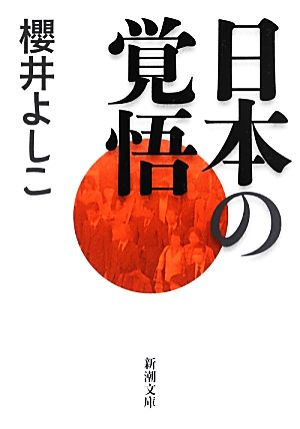 日本の覚悟

櫻井よしこ

新潮文庫